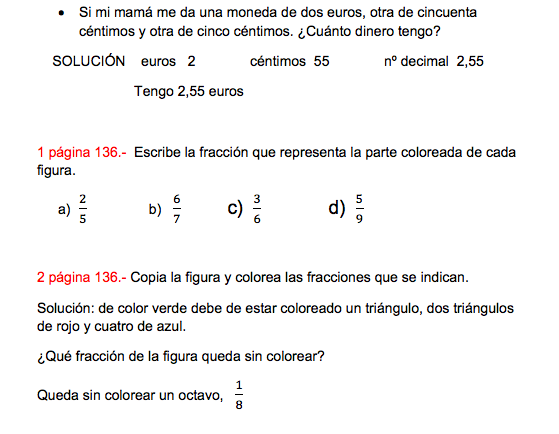 • Si mi mamá me da una moneda de dos euros, otra de cincuenta céntimos y otra de cinco céntimos. ¿Cuánto dinero tengo?

SOLUCIÓN euros 2 céntimos 55 nº decimal 2,55

Tengo 2,55 euros

1 página 136.- Escribe la fracción que representa la parte coloreada de cada figura.

a) $\frac{2}{5}$ b) $\frac{6}{7}$ c) $\frac{3}{6}$ d) $\frac{5}{9}$

2 página 136.- Copia la figura y colorea las fracciones que se indican.

Solución: de color verde debe de estar coloreado un triángulo, dos triángulos de rojo y cuatro de azul.

¿Qué fracción de la figura queda sin colorear?

Queda sin colorear un octavo, $\frac{1}{8}$